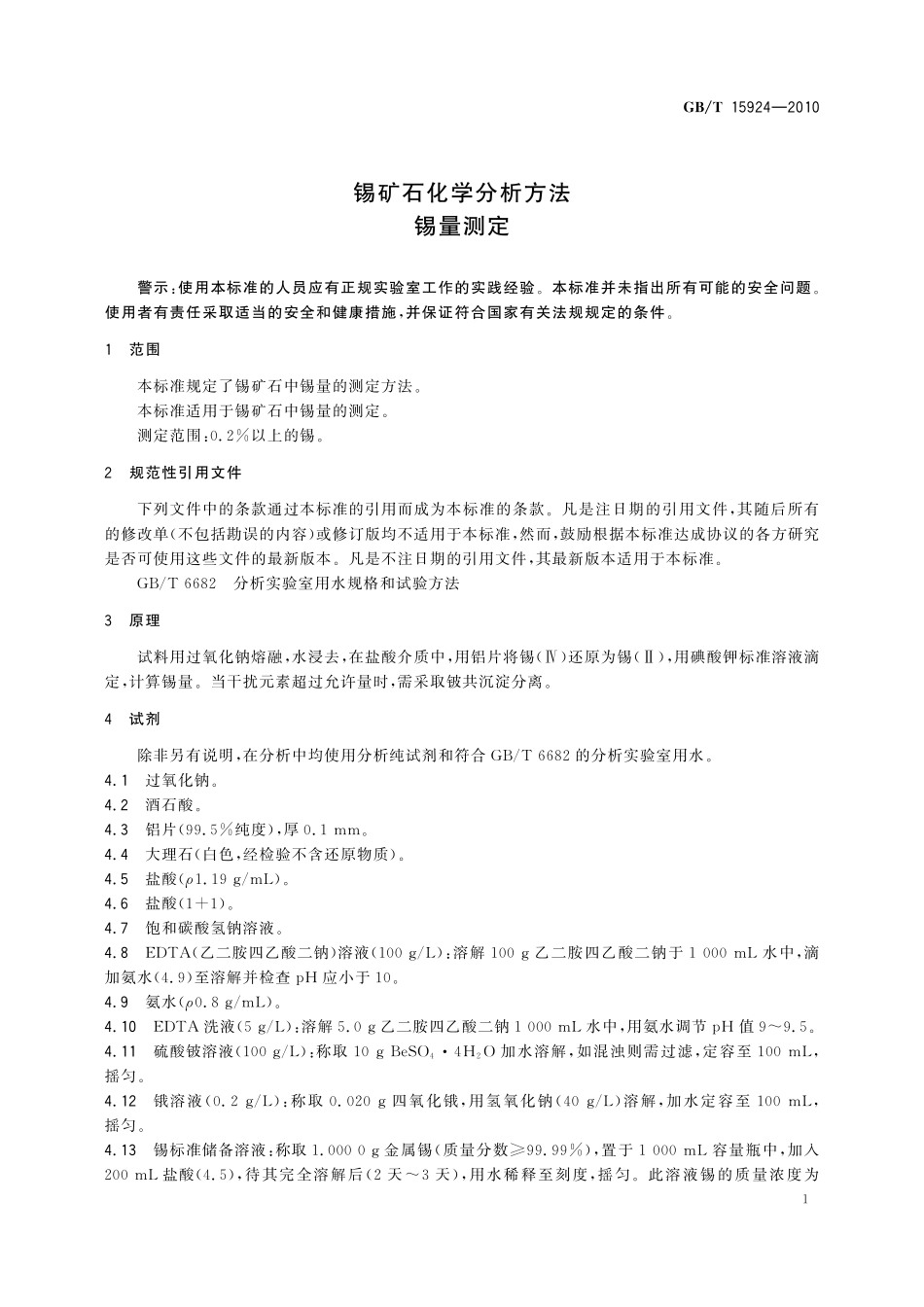 GB/T 15924—2010

锡矿石化学分析方法
锡量测定

警示：使用本标准的人员应有正规实验室工作的实践经验。本标准并未指出所有可能的安全问题。使用者有责任采取适当的安全和健康措施，并保证符合国家有关法规规定的条件。

1 范围

本标准规定了锡矿石中锡量的测定方法。
本标准适用于锡矿石中锡量的测定。
测定范围：0.2%以上的锡。

2 规范性引用文件

下列文件中的条款通过本标准的引用而成为本标准的条款。凡是注日期的引用文件，其随后所有的修改单（不包括勘误的内容）或修订版均不适用于本标准，然而，鼓励根据本标准达成协议的各方研究是否可使用这些文件的最新版本。凡是不注日期的引用文件，其最新版本适用于本标准。
GB/T 6682 分析实验室用水规格和试验方法

3 原理

试料用过氧化钠熔融，水浸去，在盐酸介质中，用铝片将锡（Ⅳ）还原为锡（Ⅱ），用碘酸钾标准溶液滴定，计算锡量。当干扰元素超过允许量时，需采取铍共沉淀分离。

4 试剂

除非另有说明，在分析中均使用分析纯试剂和符合 GB/T 6682 的分析实验室用水。
4.1 过氧化钠。
4.2 酒石酸。
4.3 铝片（99.5%纯度），厚 0.1 mm。
4.4 大理石（白色，经检验不含还原物质）。
4.5 盐酸（$\rho$1.19 g/mL）。
4.6 盐酸（1+1）。
4.7 饱和碳酸氢钠溶液。
4.8 EDTA（乙二胺四乙酸二钠）溶液（100 g/L）：溶解 100 g 乙二胺四乙酸二钠于 1 000 mL 水中，滴加氨水（4.9）至溶解并检查 pH 应小于 10。
4.9 氨水（$\rho$0.8 g/mL）。
4.10 EDTA 洗液（5 g/L）：溶解 5.0 g 乙二胺四乙酸二钠 1 000 mL 水中，用氨水调节 pH 值 9～9.5。
4.11 硫酸铍溶液（100 g/L）：称取 10 g $BeSO_4 \cdot 4H_2O$ 加水溶解，如混浊则需过滤，定容至 100 mL，摇匀。
4.12 锇溶液（0.2 g/L）：称取 0.020 g 四氧化锇，用氢氧化钠（40 g/L）溶解，加水定容至 100 mL，摇匀。
4.13 锡标准储备溶液：称取 1.000 0 g 金属锡（质量分数≥99.99%），置于 1 000 mL 容量瓶中，加入 200 mL 盐酸（4.5），待其完全溶解后（2 天～3 天），用水稀释至刻度，摇匀。此溶液锡的质量浓度为

1